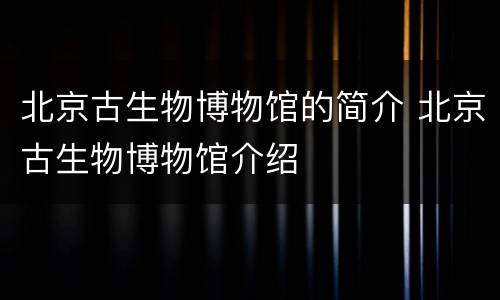 北京古生物博物馆的简介 北京古生物博物馆介绍